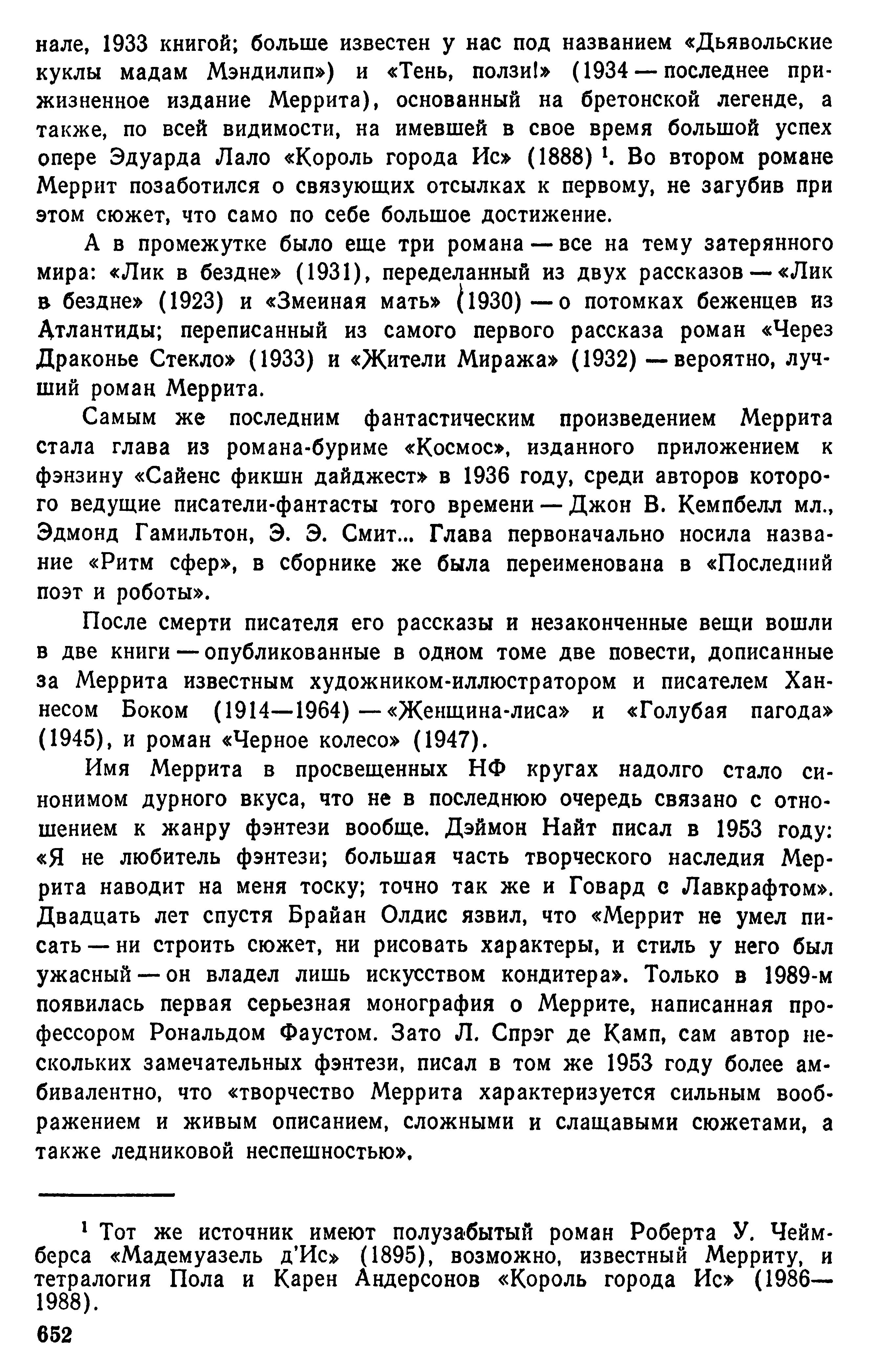 нале, 1933 книгой; больше известен у нас под названием «Дьявольские куклы мадам Мэндилип») и «Тень, ползи!» (1934 — последнее прижизненное издание Меррита), основанный на бретонской легенде, а также, по всей видимости, на имевшей в свое время большой успех опере Эдуарда Лало «Король города Ис» (1888) $^1$. Во втором романе Меррит позаботился о связующих отсылках к первому, не загубив при этом сюжет, что само по себе большое достижение.

А в промежутке было еще три романа — все на тему затерянного мира: «Лик в бездне» (1931), переделанный из двух рассказов — «Лик в бездне» (1923) и «Змеиная мать» (1930) — о потомках беженцев из Атлантиды; переписанный из самого первого рассказа роман «Через Драконье Стекло» (1933) и «Жители Миража» (1932) — вероятно, лучший роман Меррита.

Самым же последним фантастическим произведением Меррита стала глава из романа-буриме «Космос», изданного приложением к фэнзину «Сайенс фикшн дайджест» в 1936 году, среди авторов которого ведущие писатели-фантасты того времени — Джон В. Кемпбелл мл., Эдмонд Гамильтон, Э. Э. Смит... Глава первоначально носила название «Ритм сфер», в сборнике же была переименована в «Последний поэт и роботы».

После смерти писателя его рассказы и незаконченные вещи вошли в две книги — опубликованные в одном томе две повести, дописанные за Меррита известным художником-иллюстратором и писателем Ханнесом Боком (1914—1964) — «Женщина-лиса» и «Голубая пагода» (1945), и роман «Черное колесо» (1947).

Имя Меррита в просвещенных НФ кругах надолго стало синонимом дурного вкуса, что не в последнюю очередь связано с отношением к жанру фэнтези вообще. Дэймон Найт писал в 1953 году: «Я не любитель фэнтези; большая часть творческого наследия Меррита наводит на меня тоску; точно так же и Говард с Лавкрафтом». Двадцать лет спустя Брайан Олдис язвил, что «Меррит не умел писать — ни строить сюжет, ни рисовать характеры, и стиль у него был ужасный — он владел лишь искусством кондитера». Только в 1989-м появилась первая серьезная монография о Меррите, написанная профессором Рональдом Фаустом. Зато Л. Спрэг де Камп, сам автор нескольких замечательных фэнтези, писал в том же 1953 году более амбивалентно, что «творчество Меррита характеризуется сильным воображением и живым описанием, сложными и слащавыми сюжетами, а также ледниковой неспешностью».

$^1$ Тот же источник имеют полузабытый роман Роберта У. Чеймберса «Мадемуазель д'Ис» (1895), возможно, известный Мерриту, и тетралогия Пола и Карен Андерсонов «Король города Ис» (1986—1988).

652